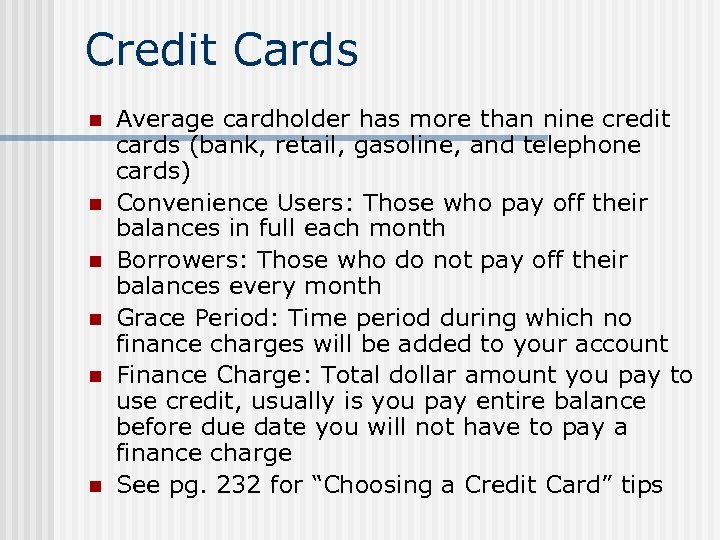 Credit Cards

• Average cardholder has more than nine credit cards (bank, retail, gasoline, and telephone cards)
• Convenience Users: Those who pay off their balances in full each month
• Borrowers: Those who do not pay off their balances every month
• Grace Period: Time period during which no finance charges will be added to your account
• Finance Charge: Total dollar amount you pay to use credit, usually is you pay entire balance before due date you will not have to pay a finance charge
• See pg. 232 for "Choosing a Credit Card" tips